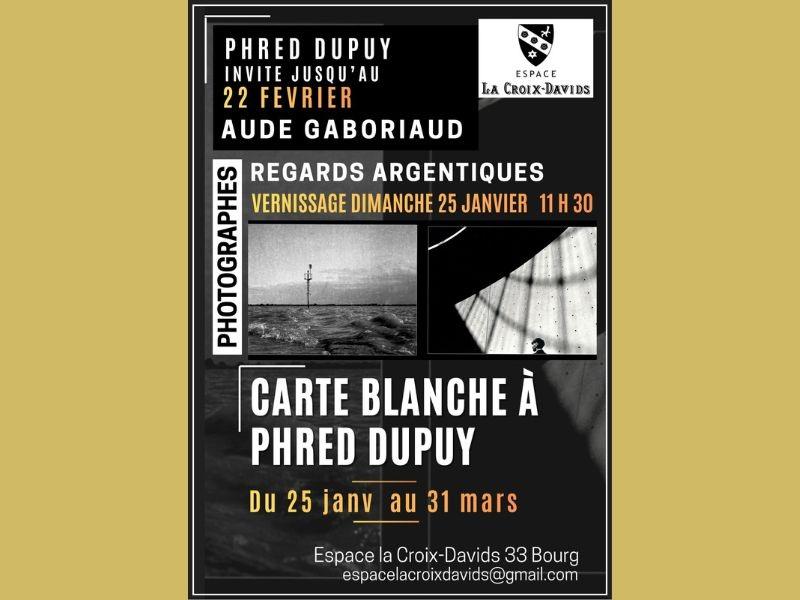 PHRED DUPUY
INVITE JUSQU'AU
22 FEVRIER
AUDE GABORIAUD

ESPACE
LA CROIX-DAVIDS

PHOTOGRAPHES

REGARDS ARGENTIQUES
VERNISSAGE DIMANCHE 25 JANVIER 11 H 30

CARTE BLANCHE À
PHRED DUPUY

Du 25 janv au 31 mars

Espace la Croix-Davids 33 Bourg
espacelacroixdavids@gmail.com